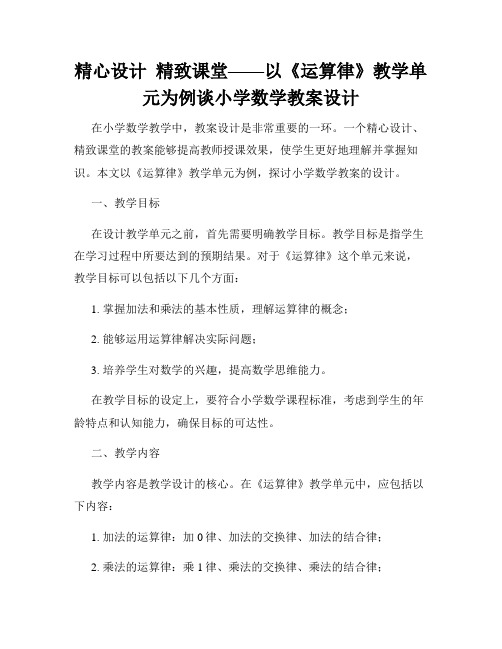 精心设计 精致课堂——以《运算律》教学单元为例谈小学数学教案设计

在小学数学教学中，教案设计是非常重要的一环。一个精心设计、精致课堂的教案能够提高教师授课效果，使学生更好地理解并掌握知识。本文以《运算律》教学单元为例，探讨小学数学教案的设计。

一、教学目标

在设计教学单元之前，首先需要明确教学目标。教学目标是指学生在学习过程中所要达到的预期结果。对于《运算律》这个单元来说，教学目标可以包括以下几个方面：

1. 掌握加法和乘法的基本性质，理解运算律的概念；

2. 能够运用运算律解决实际问题；

3. 培养学生对数学的兴趣，提高数学思维能力。

在教学目标的设定上，要符合小学数学课程标准，考虑到学生的年龄特点和认知能力，确保目标的可达性。

二、教学内容

教学内容是教学设计的核心。在《运算律》教学单元中，应包括以下内容：

1. 加法的运算律：加 0 律、加法的交换律、加法的结合律；

2. 乘法的运算律：乘 1 律、乘法的交换律、乘法的结合律；